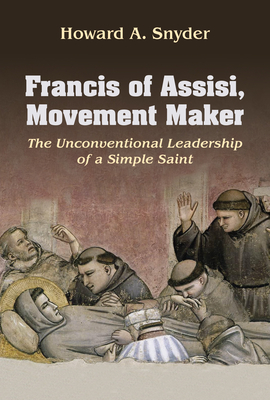 Howard A. Snyder

Francis of Assisi, Movement Maker

The Unconventional Leadership of a Simple Saint